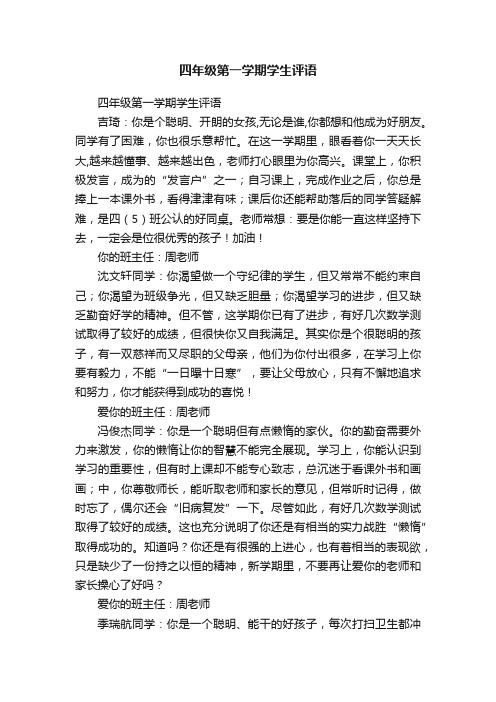 四年级第一学期学生评语

四年级第一学期学生评语

吉琦：你是个聪明、开朗的女孩,无论是谁,你都想和他成为好朋友。同学有了困难，你也很乐意帮忙。在这一学期里，眼看着你一天天长大,越来越懂事、越来越出色，老师打心眼里为你高兴。课堂上，你积极发言，成为的“发言户”之一；自习课上，完成作业之后，你总是捧上一本课外书，看得津津有味；课后你还能帮助落后的同学答疑解难，是四（5）班公认的好同桌。老师常想：要是你能一直这样坚持下去，一定会是位很优秀的孩子！加油！

你的班主任：周老师

沈文轩同学：你渴望做一个守纪律的学生，但又常常不能约束自己；你渴望为班级争光，但又缺乏胆量；你渴望学习的进步，但又缺乏勤奋好学的精神。但不管，这学期你已有了进步，有好几次数学测试取得了较好的成绩，但很快你又自我满足。其实你是个很聪明的孩子，有一双慈祥而又尽职的父母亲，他们为你付出很多，在学习上你要有毅力，不能“一日曝十日寒”，要让父母放心，只有不懈地追求和努力，你才能获得到成功的喜悦！

爱你的班主任：周老师

冯俊杰同学：你是一个聪明但有点懒惰的家伙。你的勤奋需要外力来激发，你的懒惰让你的智慧不能完全展现。学习上，你能认识到学习的重要性，但有时上课却不能专心致志，总沉迷于看课外书和画画；中，你尊敬师长，能听取老师和家长的意见，但常听时记得，做时忘了，偶尔还会“旧病复发”一下。尽管如此，有好几次数学测试取得了较好的成绩。这也充分说明了你还是有相当的实力战胜“懒惰”取得成功的。知道吗？你还是有很强的上进心，也有着相当的表现欲，只是缺少了一份持之以恒的精神，新学期里，不要再让爱你的老师和家长操心了好吗？

爱你的班主任：周老师

季瑞航同学：你是一个聪明、能干的好孩子，每次打扫卫生都冲